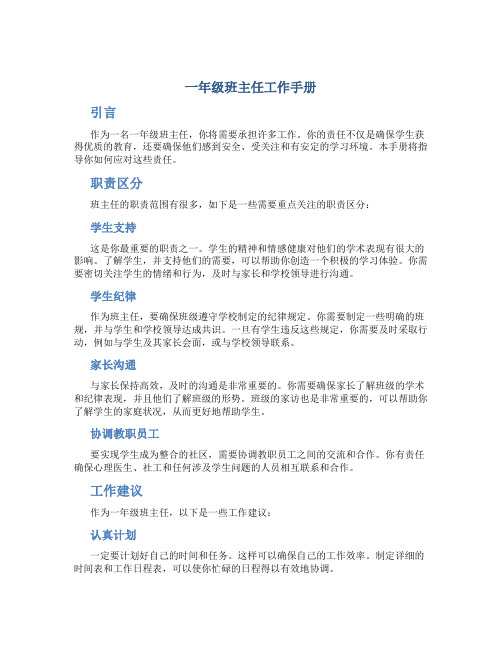 一年级班主任工作手册

引言

作为一名一年级班主任，你将需要承担许多工作。你的责任不仅是确保学生获得优质的教育，还要确保他们感到安全、受关注和有安定的学习环境。本手册将指导你如何应对这些责任。

职责区分

班主任的职责范围有很多，如下是一些需要重点关注的职责区分：

学生支持

这是你最重要的职责之一。学生的精神和情感健康对他们的学术表现有很大的影响。了解学生，并支持他们的需要，可以帮助你创造一个积极的学习体验。你需要密切关注学生的情绪和行为，及时与家长和学校领导进行沟通。

学生纪律

作为班主任，要确保班级遵守学校制定的纪律规定。你需要制定一些明确的班规，并与学生和学校领导达成共识。一旦有学生违反这些规定，你需要及时采取行动，例如与学生及其家长会面，或与学校领导联系。

家长沟通

与家长保持高效，及时的沟通是非常重要的。你需要确保家长了解班级的学术和纪律表现，并且他们了解班级的形势。班级的家访也是非常重要的，可以帮助你了解学生的家庭状况，从而更好地帮助学生。

协调教职员工

要实现学生成为整合的社区，需要协调教职员工之间的交流和合作。你有责任确保心理医生、社工和任何涉及学生问题的人员相互联系和合作。

工作建议

作为一年级班主任，以下是一些工作建议：

认真计划

一定要计划好自己的时间和任务。这样可以确保自己的工作效率。制定详细的时间表和工作日程表，可以使你忙碌的日程得以有效地协调。